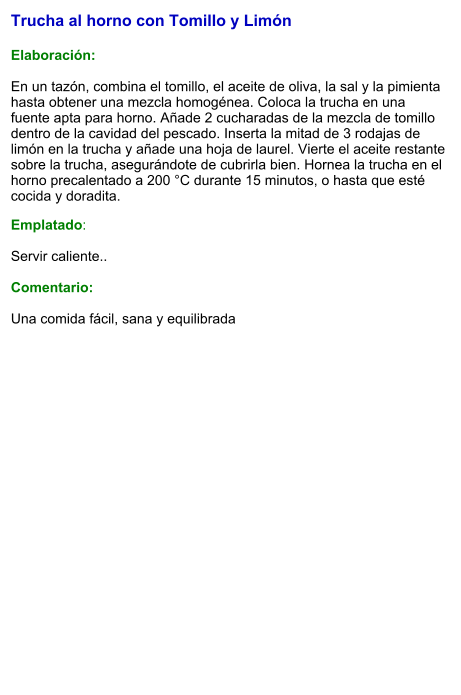 Trucha al horno con Tomillo y Limón

Elaboración:

En un tazón, combina el tomillo, el aceite de oliva, la sal y la pimienta hasta obtener una mezcla homogénea. Coloca la trucha en una fuente apta para horno. Añade 2 cucharadas de la mezcla de tomillo dentro de la cavidad del pescado. Inserta la mitad de 3 rodajas de limón en la trucha y añade una hoja de laurel. Vierte el aceite restante sobre la trucha, asegurándote de cubrirla bien. Hornea la trucha en el horno precalentado a 200 °C durante 15 minutos, o hasta que esté cocida y doradita.

Emplatado:

Servir caliente..

Comentario:

Una comida fácil, sana y equilibrada